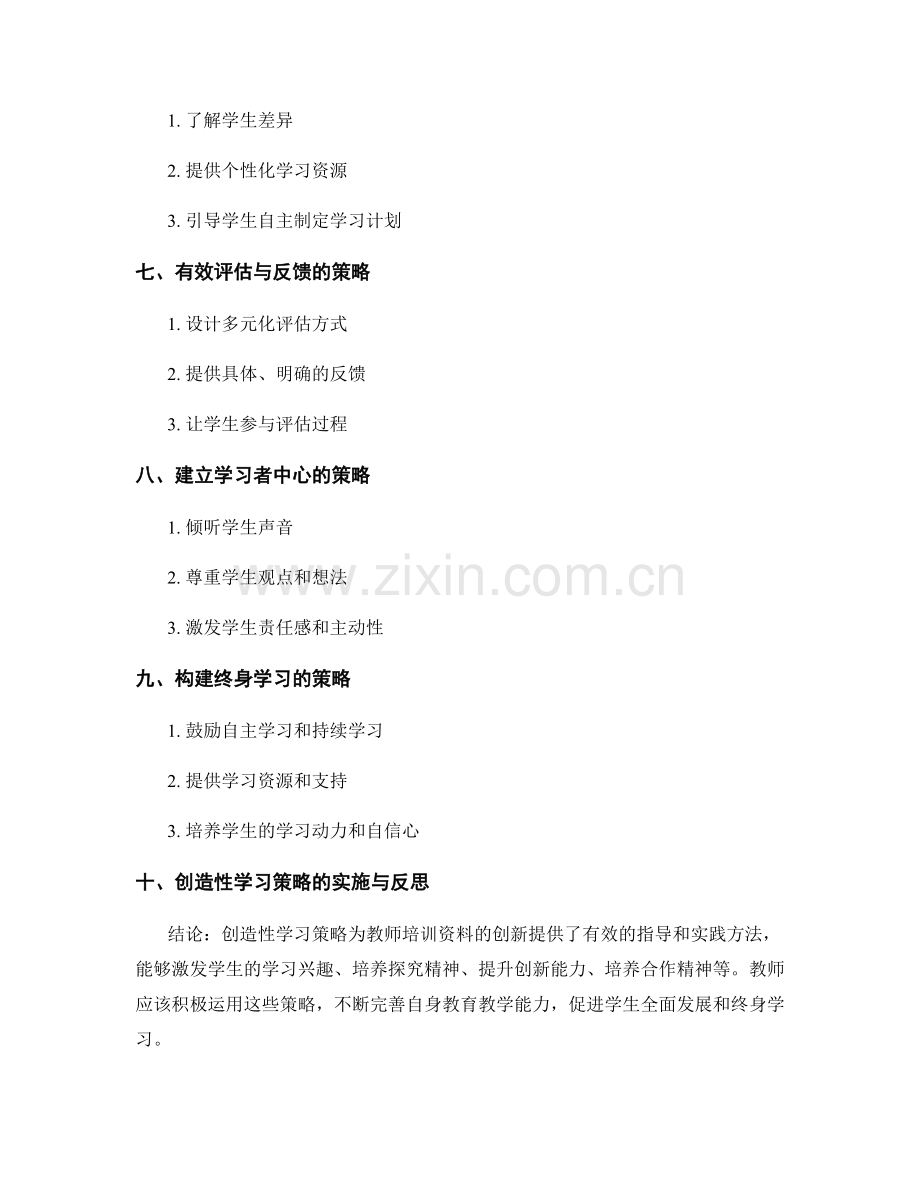 1. 了解学生差异

2. 提供个性化学习资源

3. 引导学生自主制定学习计划

七、有效评估与反馈的策略

1. 设计多元化评估方式

2. 提供具体、明确的反馈

3. 让学生参与评估过程

八、建立学习者中心的策略

1. 倾听学生声音

2. 尊重学生观点和想法

3. 激发学生责任感和主动性

九、构建终身学习的策略

1. 鼓励自主学习和持续学习

2. 提供学习资源和支持

3. 培养学生的学习动力和自信心

十、创造性学习策略的实施与反思

结论：创造性学习策略为教师培训资料的创新提供了有效的指导和实践方法，能够激发学生的学习兴趣、培养探究精神、提升创新能力、培养合作精神等。教师应该积极运用这些策略，不断完善自身教育教学能力，促进学生全面发展和终身学习。

www.zixin.com.cn